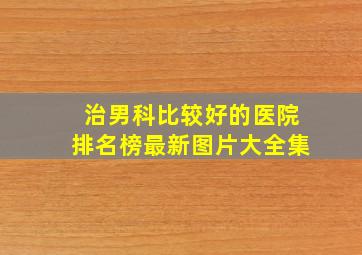 治男科比较好的医院
排名榜最新图片大全集